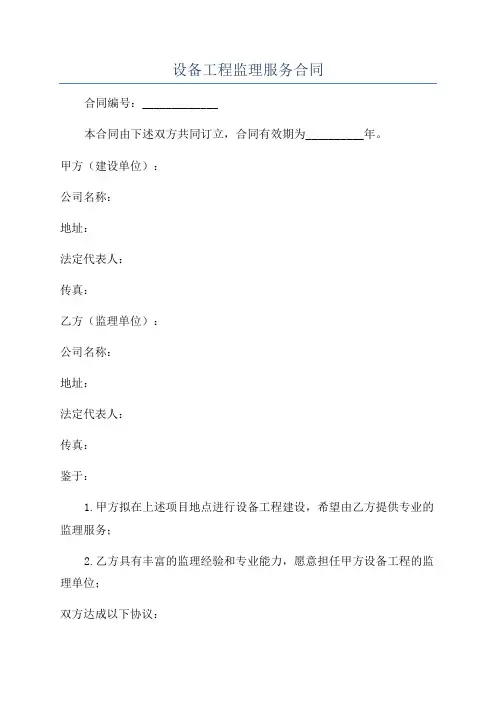 设备工程监理服务合同

合同编号：____________

本合同由下述双方共同订立，合同有效期为__________年。

甲方（建设单位）：

公司名称：

地址：

法定代表人：

传真：

乙方（监理单位）：

公司名称：

地址：

法定代表人：

传真：

鉴于：

1.甲方拟在上述项目地点进行设备工程建设，希望由乙方提供专业的监理服务；

2.乙方具有丰富的监理经验和专业能力，愿意担任甲方设备工程的监理单位；

双方达成以下协议：